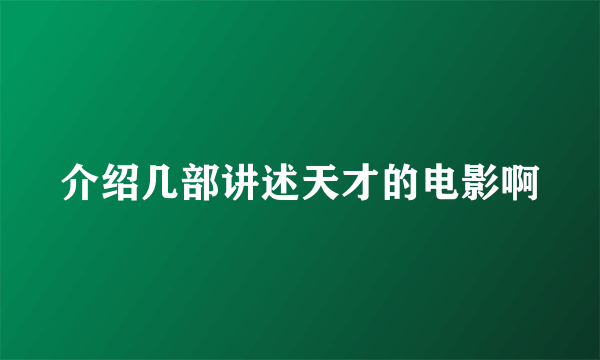 介绍几部讲述天才的电影啊